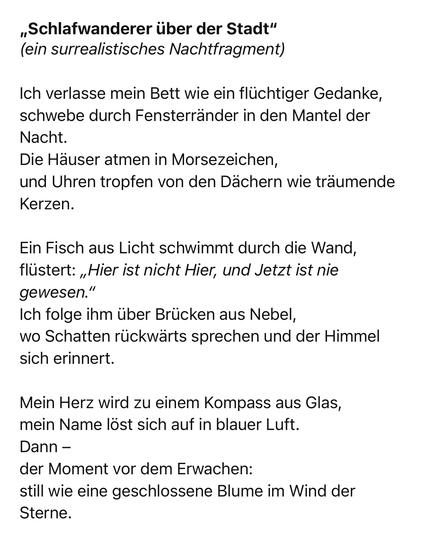 „Schlafwanderer über der Stadt“
(ein surrealistisches Nachtfragment)

Ich verlasse mein Bett wie ein flüchtiger Gedanke,
schwebe durch Fensterränder in den Mantel der Nacht.
Die Häuser atmen in Morsezeichen,
und Uhren tropfen von den Dächern wie träumende Kerzen.

Ein Fisch aus Licht schwimmt durch die Wand,
flüstert: „Hier ist nicht Hier, und Jetzt ist nie gewesen.“
Ich folge ihm über Brücken aus Nebel,
wo Schatten rückwärts sprechen und der Himmel sich erinnert.

Mein Herz wird zu einem Kompass aus Glas,
mein Name löst sich auf in blauer Luft.
Dann –
der Moment vor dem Erwachen:
still wie eine geschlossene Blume im Wind der Sterne.